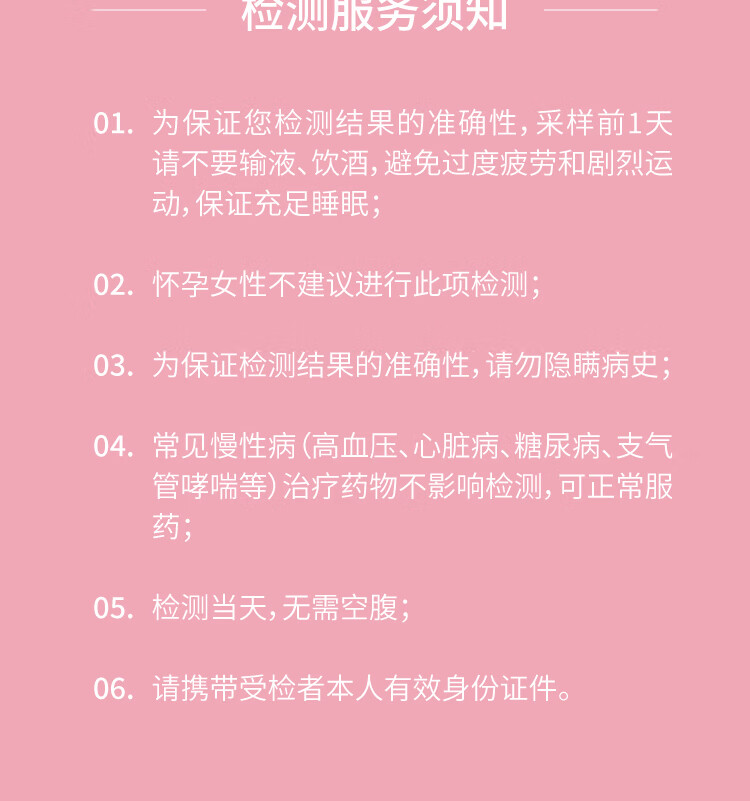 检测服务须知

01. 为保证您检测结果的准确性，采样前1天请不要输液、饮酒，避免过度疲劳和剧烈运动，保证充足睡眠；

02. 怀孕女性不建议进行此项检测；

03. 为保证检测结果的准确性，请勿隐瞒病史；

04. 常见慢性病（高血压、心脏病、糖尿病、支气管哮喘等）治疗药物不影响检测，可正常服药；

05. 检测当天，无需空腹；

06. 请携带受检者本人有效身份证件。